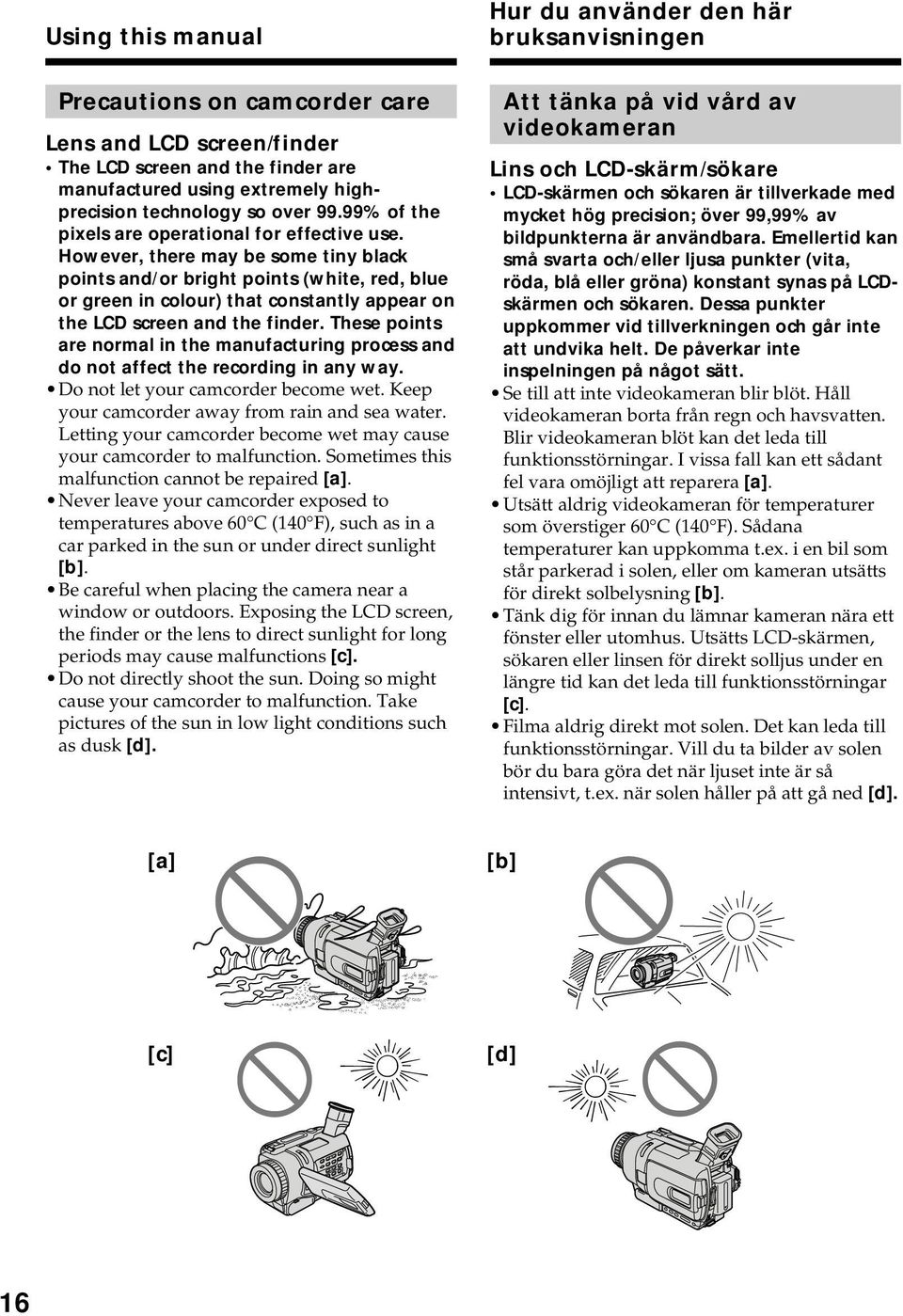 Using this manual

Precautions on camcorder care

Lens and LCD screen/finder
• The LCD screen and the finder are manufactured using extremely high-precision technology so over 99.99% of the pixels are operational for effective use. However, there may be some tiny black points and/or bright points (white, red, blue or green in colour) that constantly appear on the LCD screen and the finder. These points are normal in the manufacturing process and do not affect the recording in any way.
• Do not let your camcorder become wet. Keep your camcorder away from rain and sea water. Letting your camcorder become wet may cause your camcorder to malfunction. Sometimes this malfunction cannot be repaired [a].
• Never leave your camcorder exposed to temperatures above 60°C (140°F), such as in a car parked in the sun or under direct sunlight [b].
• Be careful when placing the camera near a window or outdoors. Exposing the LCD screen, the finder or the lens to direct sunlight for long periods may cause malfunctions [c].
• Do not directly shoot the sun. Doing so might cause your camcorder to malfunction. Take pictures of the sun in low light conditions such as dusk [d].

Hur du använder den här bruksanvisningen

Att tänka på vid vård av videokameran

Lins och LCD-skärm/sökare
• LCD-skärmen och sökaren är tillverkade med mycket hög precision; över 99,99% av bildpunkterna är användbara. Emellertid kan små svarta och/eller ljusa punkter (vita, röda, blå eller gröna) konstant synas på LCD-skärmen och sökaren. Dessa punkter uppkommer vid tillverkningen och går inte att undvika helt. De påverkar inte inspelningen på något sätt.
• Se till att inte videokameran blir blöt. Håll videokameran borta från regn och havsvatten. Blir videokameran blöt kan det leda till funktionsstörningar. I vissa fall kan ett sådant fel vara omöjligt att reparera [a].
• Utsätt aldrig videokameran för temperaturer som överstiger 60°C (140°F). Sådana temperaturer kan uppkomma t.ex. i en bil som står parkerad i solen, eller om kameran utsätts för direkt solbelysning [b].
• Tänk dig för innan du lämnar kameran nära ett fönster eller utomhus. Utsätts LCD-skärmen, sökaren eller linsen för direkt solljus under en längre tid kan det leda till funktionsstörningar [c].
• Filma aldrig direkt mot solen. Det kan leda till funktionsstörningar. Vill du ta bilder av solen bör du bara göra det när ljuset inte är så intensivt, t.ex. när solen håller på att gå ned [d].

[a]

[b]

[c]

[d]

16